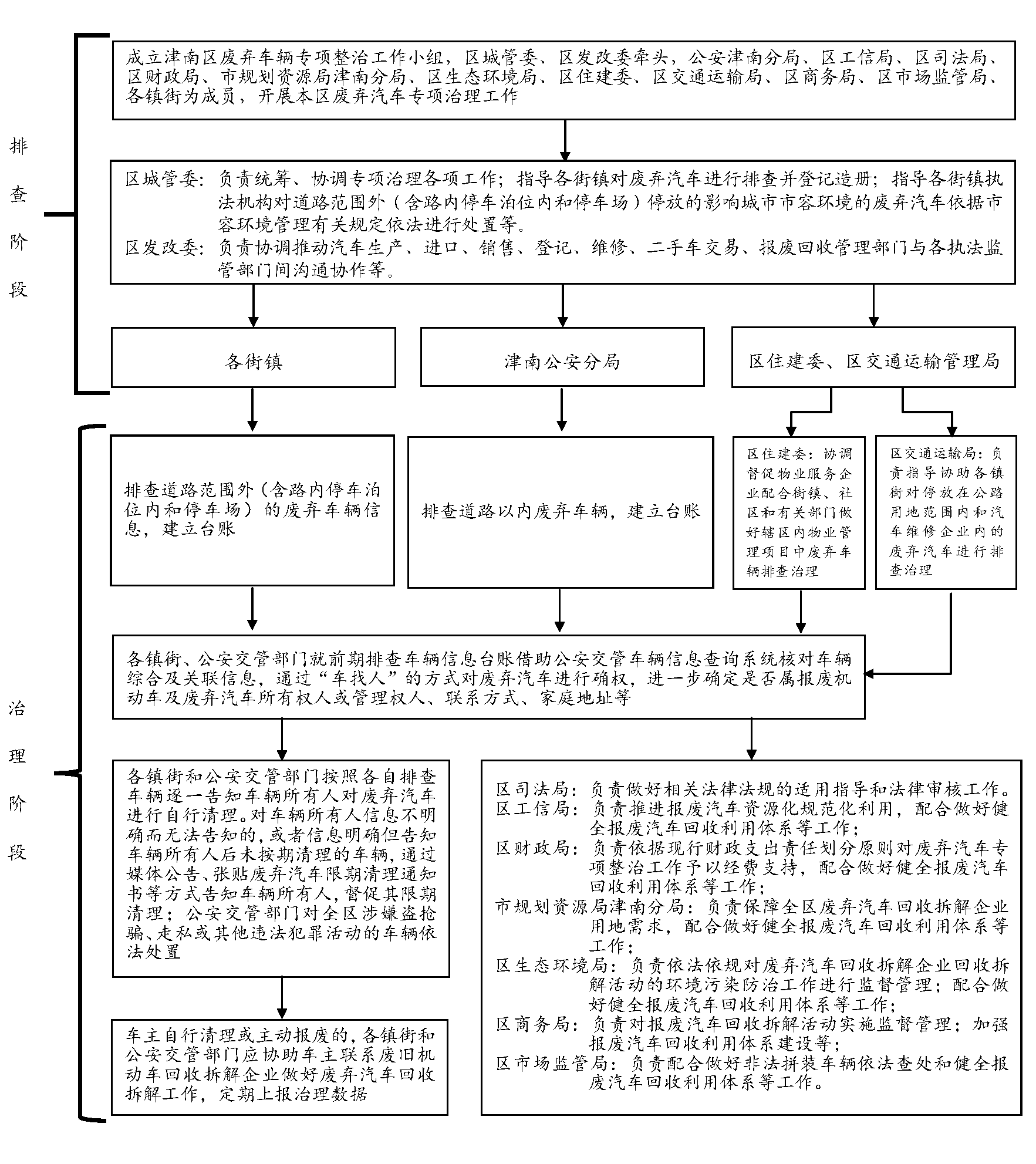 排查阶段

成立津南区废弃车辆专项整治工作小组，区城管委、区发改委牵头，公安津南分局、区工信局、区司法局、区财政局、市规划资源局津南分局、区生态环境局、区住建委、区交通运输局、区商务局、区市场监管局、各镇街为成员，开展本区废弃汽车专项治理工作

区城管委：负责统筹、协调专项治理各项工作；指导各街镇对废弃汽车进行排查并登记造册；指导各街镇执法机构对道路范围外（含路内停车泊位内和停车场）停放的影响城市市容环境的废弃汽车依据市容环境管理有关规定依法进行处置等。
区发改委：负责协调推动汽车生产、进口、销售、登记、维修、二手车交易、报废回收管理部门与各执法监管部门间沟通协作等。

各街镇

津南公安分局

区住建委、区交通运输管理局

治理阶段

排查道路范围外（含路内停车泊位内和停车场）的废弃车辆信息，建立台账

排查道路以内废弃车辆，建立台账

区住建委：协调督促物业服务企业配合街镇、社区和有关部门做好辖区内物业管理项目中废弃车辆排查治理

区交通运输局：负责指导协助各镇街对停放在公路用地范围内和汽车维修企业内的废弃汽车进行排查治理

各镇街、公安交管部门就前期排查车辆信息台账借助公安交管车辆信息查询系统核对车辆综合及关联信息，通过“车找人”的方式对废弃汽车进行确权，进一步确定是否属报废机动车及废弃汽车所有权人或管理权人、联系方式、家庭地址等

各镇街和公安交管部门按照各自排查车辆逐一告知车辆所有人对废弃汽车进行自行清理。对车辆所有人信息不明确而无法告知的，或者信息明确但告知车辆所有人后未按期清理的车辆，通过媒体公告、张贴废弃汽车限期清理通知书等方式告知车辆所有人，督促其限期清理；公安交管部门对全区涉嫌盗抢骗、走私或其他违法犯罪活动的车辆依法处置

车主自行清理或主动报废的，各镇街和公安交管部门应协助车主联系废旧机动车回收拆解企业做好废弃汽车回收拆解工作，定期上报治理数据

区司法局：负责做好相关法律法规的适用指导和法律审核工作。
区工信局：负责推进报废汽车资源化规范化利用，配合做好健全报废汽车回收利用体系等工作；
区财政局：负责依据现行财政支出责任划分原则对废弃汽车专项整治工作予以经费支持，配合做好健全报废汽车回收利用体系等工作；
市规划资源局津南分局：负责保障全区废弃汽车回收拆解企业用地需求，配合做好健全报废汽车回收利用体系等工作；
区生态环境局：负责依法依规对废弃汽车回收拆解企业回收拆解活动的环境污染防治工作进行监督管理；配合做好健全报废汽车回收利用体系等工作；
区商务局：负责对报废汽车回收拆解活动实施监督管理；加强报废汽车回收利用体系建设等；
区市场监管局：负责配合做好非法拼装车辆依法查处和健全报废汽车回收利用体系等工作。